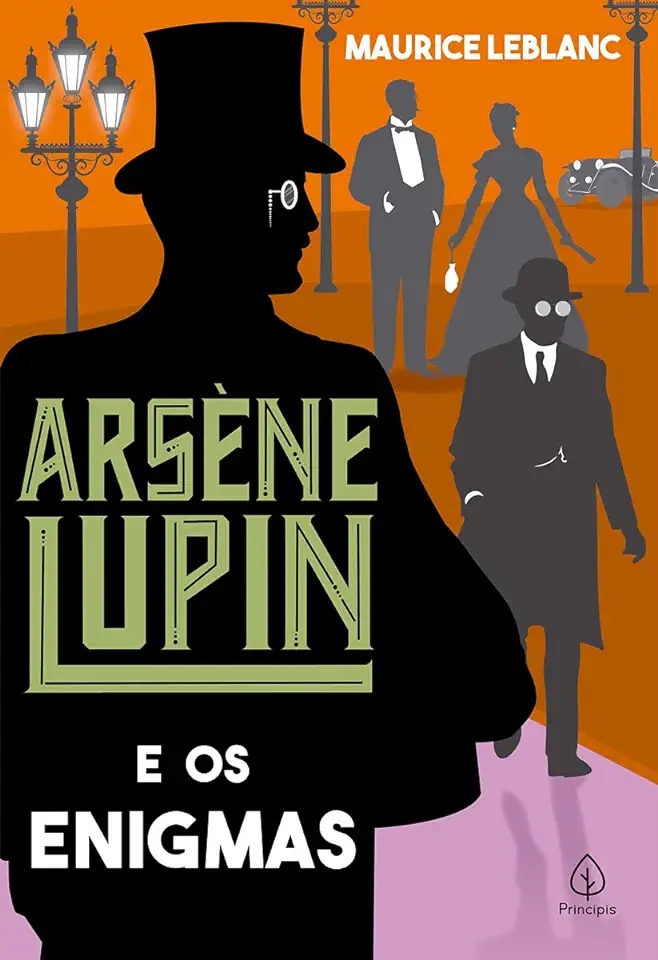 MAURICE LEBLANC

ARSÈNE LUPIN

E OS ENIGMAS

Principis